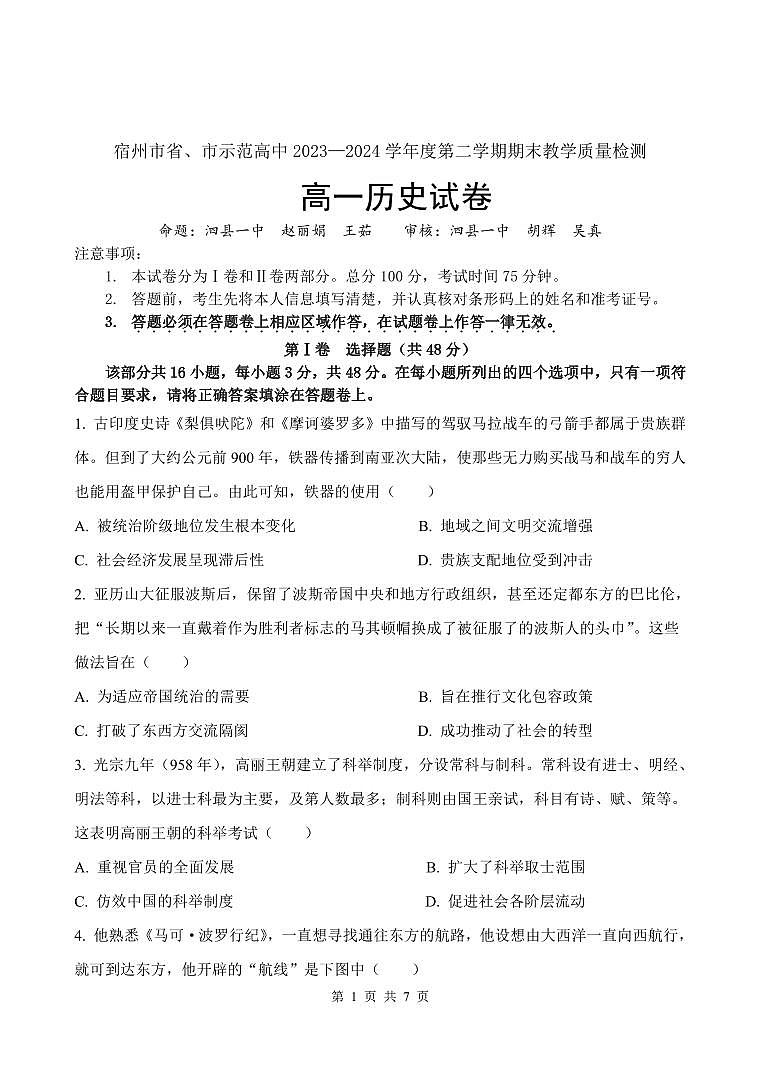 宿州市省、市示范高中 2023—2024 学年度第二学期期末教学质量检测

高一历史试卷

命题：泗县一中　赵丽娟　王茹　　审核：泗县一中　胡辉　吴真

注意事项：

1. 本试卷分为Ⅰ卷和Ⅱ卷两部分。总分 100 分，考试时间 75 分钟。
2. 答题前，考生先将本人信息填写清楚，并认真核对条形码上的姓名和准考证号。
3. 答题必须在答题卷上相应区域作答，在试题卷上作答一律无效。

第Ⅰ卷　选择题（共 48 分）

该部分共 16 小题，每小题 3 分，共 48 分。在每小题所列出的四个选项中，只有一项符合题目要求，请将正确答案填涂在答题卷上。

1. 古印度史诗《梨俱吠陀》和《摩诃婆罗多》中描写的驾驭马拉战车的弓箭手都属于贵族群体。但到了大约公元前 900 年，铁器传播到南亚次大陆，使那些无力购买战马和战车的穷人也能用盔甲保护自己。由此可知，铁器的使用（　　）

A. 被统治阶级地位发生根本变化　　B. 地域之间文明交流增强

C. 社会经济发展呈现滞后性　　D. 贵族支配地位受到冲击

2. 亚历山大征服波斯后，保留了波斯帝国中央和地方行政组织，甚至还定都东方的巴比伦，把“长期以来一直戴着作为胜利者标志的马其顿帽换成了被征服了的波斯人的头巾”。这些做法旨在（　　）

A. 为适应帝国统治的需要　　B. 旨在推行文化包容政策

C. 打破了东西方交流隔阂　　D. 成功推动了社会的转型

3. 光宗九年（958 年），高丽王朝建立了科举制度，分设常科与制科。常科设有进士、明经、明法等科，以进士科最为主要，及第人数最多；制科则由国王亲试，科目有诗、赋、策等。这表明高丽王朝的科举考试（　　）

A. 重视官员的全面发展　　B. 扩大了科举取士范围

C. 仿效中国的科举制度　　D. 促进社会各阶层流动

4. 他熟悉《马可·波罗行纪》，一直想寻找通往东方的航路，他设想由大西洋一直向西航行，就可到达东方，他开辟的“航线”是下图中（　　）

第 1 页 共 7 页